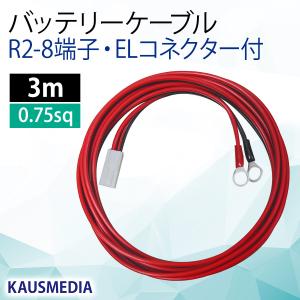 バッテリーケーブル
R2-8端子・ELコネクター付

3m
0.75sq

KAUSMEDIA